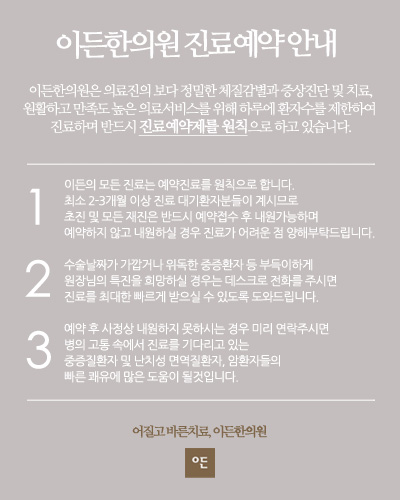 이든한의원 진료예약 안내

이든한의원은 의료진의 보다 정밀한 체질감별과 증상진단 및 치료, 원활하고 만족도 높은 의료서비스를 위해 하루에 환자수를 제한하여 진료하며 반드시 진료예약제를 원칙으로 하고 있습니다.

1
이든의 모든 진료는 예약진료를 원칙으로 합니다. 최소 2-3개월 이상 진료 대기환자분들이 계시므로 초진 및 모든 재진은 반드시 예약접수 후 내원가능하며 예약하지 않고 내원하실 경우 진료가 어려운 점 양해부탁드립니다.

2
수술날짜가 가깝거나 위독한 중증환자 등 부득이하게 원장님의 특진을 희망하실 경우는 데스크로 전화를 주시면 진료를 최대한 빠르게 받으실 수 있도록 도와드립니다.

3
예약 후 사정상 내원하지 못하시는 경우 미리 연락주시면 병의 고통 속에서 진료를 기다리고 있는 중증질환자 및 난치성 면역질환자, 암환자들의 빠른 쾌유에 많은 도움이 될것입니다.

어질고 바른치료, 이든한의원

이든